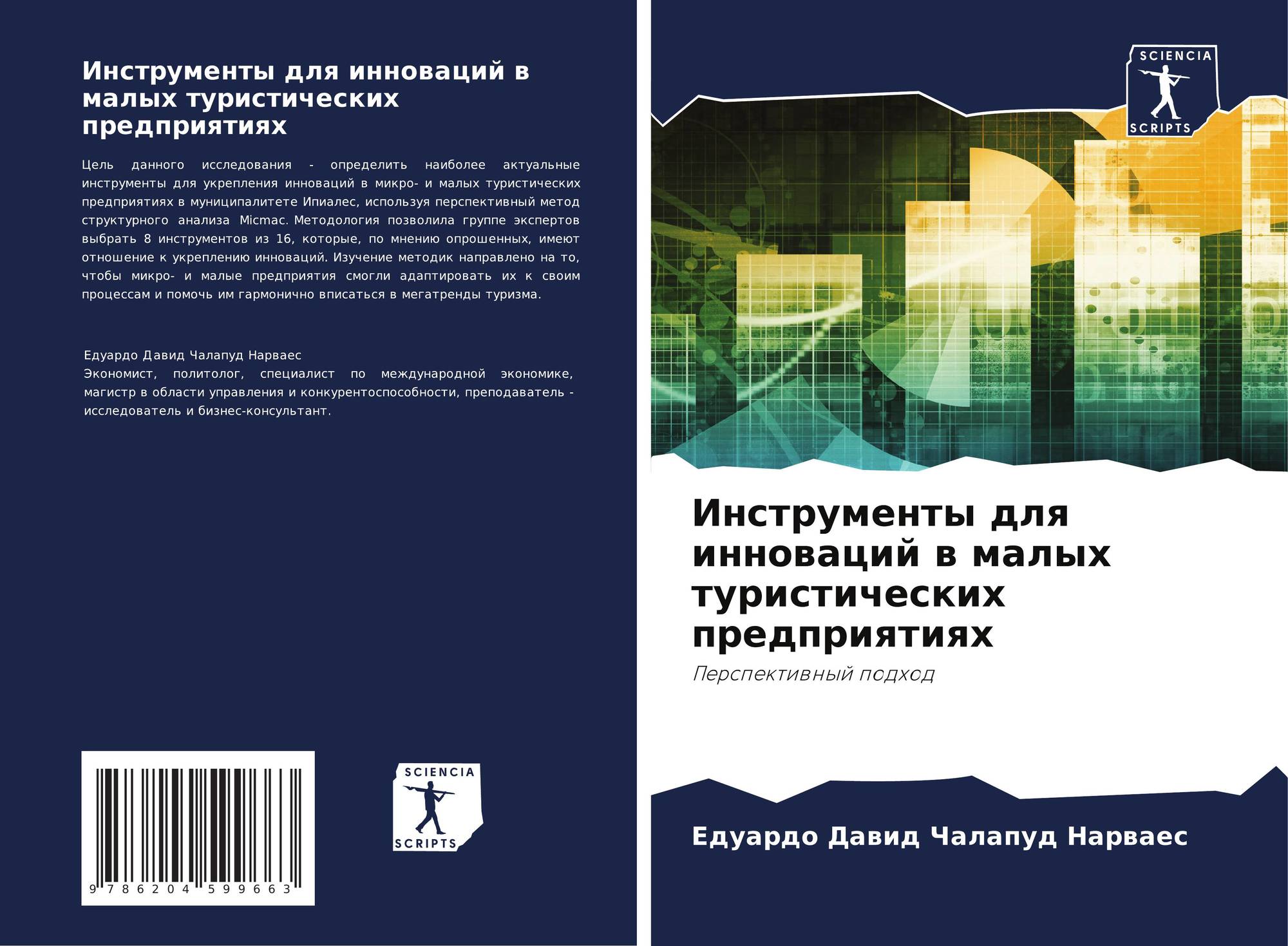 Инструменты для инноваций в малых туристических предприятиях

Цель данного исследования - определить наиболее актуальные инструменты для укрепления инноваций в микро- и малых туристических предприятиях в муниципалитете Ипиалес, используя перспективный метод структурного анализа Micmac. Методология позволила группе экспертов выбрать 8 инструментов из 16, которые, по мнению опрошенных, имеют отношение к укреплению инноваций. Изучение методик направлено на то, чтобы микро- и малые предприятия смогли адаптировать их к своим процессам и помочь им гармонично вписаться в мегатренды туризма.

Едуардо Давид Чалапуд Нарваес
Экономист, политолог, специалист по международной экономике, магистр в области управления и конкурентоспособности, преподаватель - исследователь и бизнес-консультант.

9 786204 599663

SCIENCIA
SCRIPTS

SCIENCIA
SCRIPTS

Инструменты для инноваций в малых туристических предприятиях

Перспективный подход

Едуардо Давид Чалапуд Нарваес